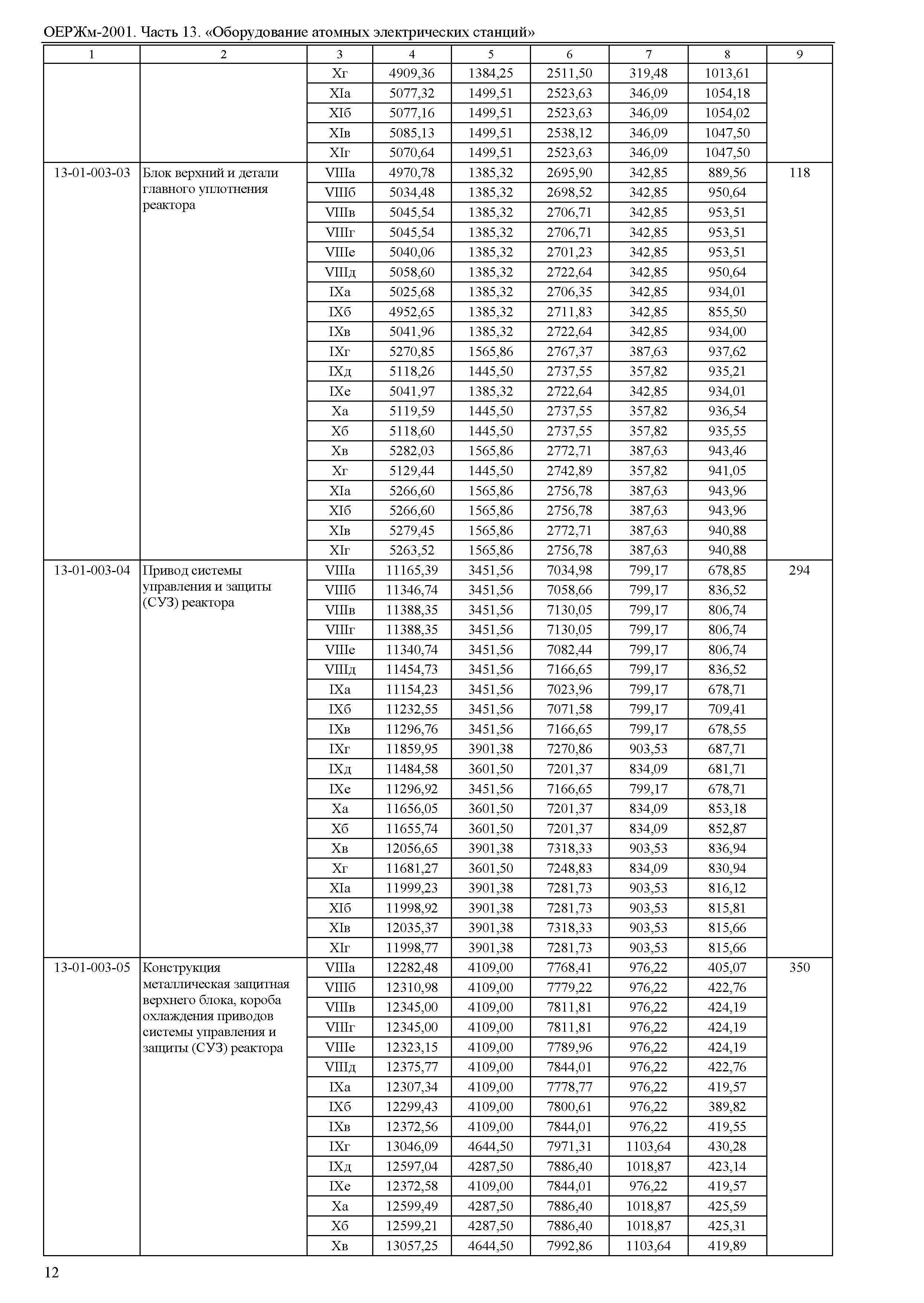 ОЕРЖм-2001. Часть 13. «Оборудование атомных электрических станций»

| 1 | 2 | 3 | 4 | 5 | 6 | 7 | 8 | 9 |
|---|---|---|---|---|---|---|---|---|
| | | Xг | 4909,36 | 1384,25 | 2511,50 | 319,48 | 1013,61 | |
| | | XIа | 5077,32 | 1499,51 | 2523,63 | 346,09 | 1054,18 | |
| | | XIб | 5077,16 | 1499,51 | 2523,63 | 346,09 | 1054,02 | |
| | | XIв | 5085,13 | 1499,51 | 2538,12 | 346,09 | 1047,50 | |
| | | XIг | 5070,64 | 1499,51 | 2523,63 | 346,09 | 1047,50 | |
| 13-01-003-03 | Блок верхний и детали главного уплотнения реактора | VIIIа | 4970,78 | 1385,32 | 2695,90 | 342,85 | 889,56 | 118 |
| | | VIIIб | 5034,48 | 1385,32 | 2698,52 | 342,85 | 950,64 | |
| | | VIIIв | 5045,54 | 1385,32 | 2706,71 | 342,85 | 953,51 | |
| | | VIIIг | 5045,54 | 1385,32 | 2706,71 | 342,85 | 953,51 | |
| | | VIIIе | 5040,06 | 1385,32 | 2701,23 | 342,85 | 953,51 | |
| | | VIIIд | 5058,60 | 1385,32 | 2722,64 | 342,85 | 950,64 | |
| | | IXа | 5025,68 | 1385,32 | 2706,35 | 342,85 | 934,01 | |
| | | IXб | 4952,65 | 1385,32 | 2711,83 | 342,85 | 855,50 | |
| | | IXв | 5041,96 | 1385,32 | 2722,64 | 342,85 | 934,00 | |
| | | IXг | 5270,85 | 1565,86 | 2767,37 | 387,63 | 937,62 | |
| | | IXд | 5118,26 | 1445,50 | 2737,55 | 357,82 | 935,21 | |
| | | IXе | 5041,97 | 1385,32 | 2722,64 | 342,85 | 934,01 | |
| | | Xа | 5119,59 | 1445,50 | 2737,55 | 357,82 | 936,54 | |
| | | Xб | 5118,60 | 1445,50 | 2737,55 | 357,82 | 935,55 | |
| | | Xв | 5282,03 | 1565,86 | 2772,71 | 387,63 | 943,46 | |
| | | Xг | 5129,44 | 1445,50 | 2742,89 | 357,82 | 941,05 | |
| | | XIа | 5266,60 | 1565,86 | 2756,78 | 387,63 | 943,96 | |
| | | XIб | 5266,60 | 1565,86 | 2756,78 | 387,63 | 943,96 | |
| | | XIв | 5279,45 | 1565,86 | 2772,71 | 387,63 | 940,88 | |
| | | XIг | 5263,52 | 1565,86 | 2756,78 | 387,63 | 940,88 | |
| 13-01-003-04 | Привод системы управления и защиты (СУЗ) реактора | VIIIа | 11165,39 | 3451,56 | 7034,98 | 799,17 | 678,85 | 294 |
| | | VIIIб | 11346,74 | 3451,56 | 7058,66 | 799,17 | 836,52 | |
| | | VIIIв | 11388,35 | 3451,56 | 7130,05 | 799,17 | 806,74 | |
| | | VIIIг | 11388,35 | 3451,56 | 7130,05 | 799,17 | 806,74 | |
| | | VIIIе | 11340,74 | 3451,56 | 7082,44 | 799,17 | 806,74 | |
| | | VIIIд | 11454,73 | 3451,56 | 7166,65 | 799,17 | 836,52 | |
| | | IXа | 11154,23 | 3451,56 | 7023,96 | 799,17 | 678,71 | |
| | | IXб | 11232,55 | 3451,56 | 7071,58 | 799,17 | 709,41 | |
| | | IXв | 11296,76 | 3451,56 | 7166,65 | 799,17 | 678,55 | |
| | | IXг | 11859,95 | 3901,38 | 7270,86 | 903,53 | 687,71 | |
| | | IXд | 11484,58 | 3601,50 | 7201,37 | 834,09 | 681,71 | |
| | | IXе | 11296,92 | 3451,56 | 7166,65 | 799,17 | 678,71 | |
| | | Xа | 11656,05 | 3601,50 | 7201,37 | 834,09 | 853,18 | |
| | | Xб | 11655,74 | 3601,50 | 7201,37 | 834,09 | 852,87 | |
| | | Xв | 12056,65 | 3901,38 | 7318,33 | 903,53 | 836,94 | |
| | | Xг | 11681,27 | 3601,50 | 7248,83 | 834,09 | 830,94 | |
| | | XIа | 11999,23 | 3901,38 | 7281,73 | 903,53 | 816,12 | |
| | | XIб | 11998,92 | 3901,38 | 7281,73 | 903,53 | 815,81 | |
| | | XIв | 12035,37 | 3901,38 | 7318,33 | 903,53 | 815,66 | |
| | | XIг | 11998,77 | 3901,38 | 7281,73 | 903,53 | 815,66 | |
| 13-01-003-05 | Конструкция металлическая защитная верхнего блока, короба охлаждения приводов системы управления и защиты (СУЗ) реактора | VIIIа | 12282,48 | 4109,00 | 7768,41 | 976,22 | 405,07 | 350 |
| | | VIIIб | 12310,98 | 4109,00 | 7779,22 | 976,22 | 422,76 | |
| | | VIIIв | 12345,00 | 4109,00 | 7811,81 | 976,22 | 424,19 | |
| | | VIIIг | 12345,00 | 4109,00 | 7811,81 | 976,22 | 424,19 | |
| | | VIIIе | 12323,15 | 4109,00 | 7789,96 | 976,22 | 424,19 | |
| | | VIIIд | 12375,77 | 4109,00 | 7844,01 | 976,22 | 422,76 | |
| | | IXа | 12307,34 | 4109,00 | 7778,77 | 976,22 | 419,57 | |
| | | IXб | 12299,43 | 4109,00 | 7800,61 | 976,22 | 389,82 | |
| | | IXв | 12372,56 | 4109,00 | 7844,01 | 976,22 | 419,55 | |
| | | IXг | 13046,09 | 4644,50 | 7971,31 | 1103,64 | 430,28 | |
| | | IXд | 12597,04 | 4287,50 | 7886,40 | 1018,87 | 423,14 | |
| | | IXе | 12372,58 | 4109,00 | 7844,01 | 976,22 | 419,57 | |
| | | Xа | 12599,49 | 4287,50 | 7886,40 | 1018,87 | 425,59 | |
| | | Xб | 12599,21 | 4287,50 | 7886,40 | 1018,87 | 425,31 | |
| | | Xв | 13057,25 | 4644,50 | 7992,86 | 1103,64 | 419,89 | |

12